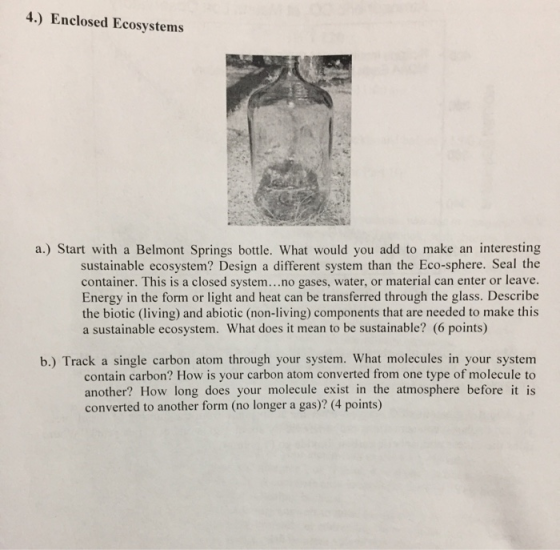 4.) Enclosed Ecosystems

a.) Start with a Belmont Springs bottle. What would you add to make an interesting sustainable ecosystem? Design a different system than the Eco-sphere. Seal the container. This is a closed system...no gases, water, or material can enter or leave. Energy in the form or light and heat can be transferred through the glass. Describe the biotic (living) and abiotic (non-living) components that are needed to make this a sustainable ecosystem. What does it mean to be sustainable? (6 points)

b.) Track a single carbon atom through your system. What molecules in your system contain carbon? How is your carbon atom converted from one type of molecule to another? How long does your molecule exist in the atmosphere before it is converted to another form (no longer a gas)? (4 points)